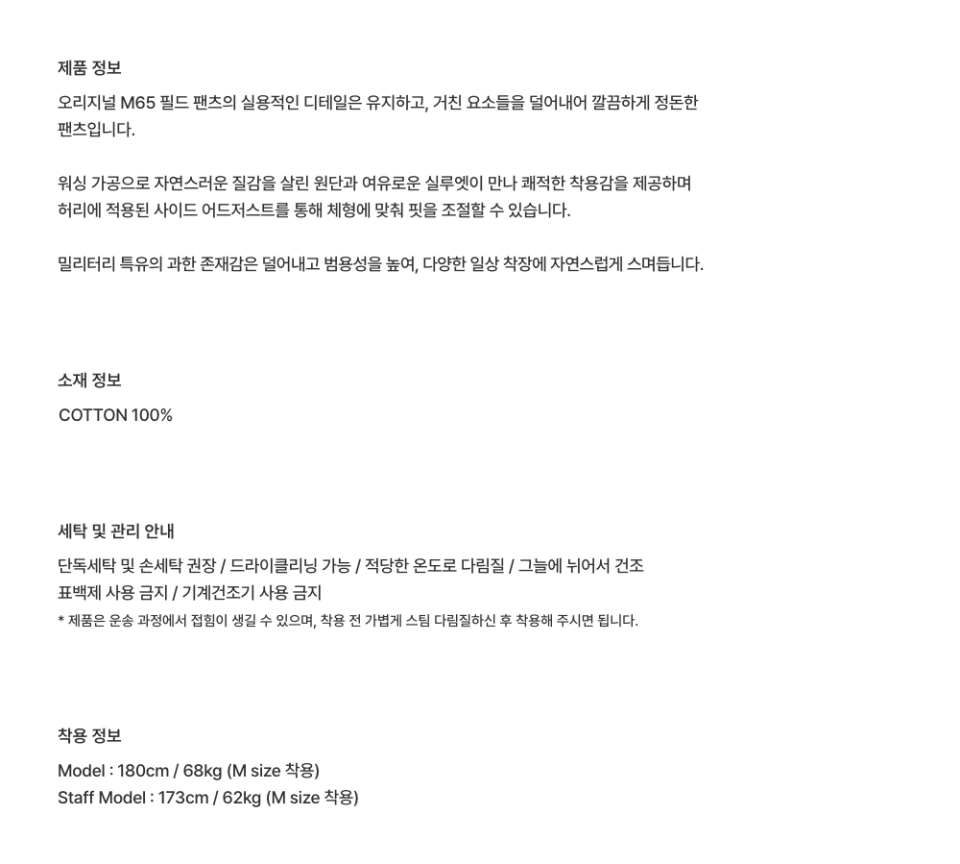 제품 정보

오리지널 M65 필드 팬츠의 실용적인 디테일은 유지하고, 거친 요소들을 덜어내어 깔끔하게 정돈한 팬츠입니다.

워싱 가공으로 자연스러운 질감을 살린 원단과 여유로운 실루엣이 만나 쾌적한 착용감을 제공하며 허리에 적용된 사이드 어드저스트를 통해 체형에 맞춰 핏을 조절할 수 있습니다.

밀리터리 특유의 과한 존재감은 덜어내고 범용성을 높여, 다양한 일상 착장에 자연스럽게 스며듭니다.

소재 정보

COTTON 100%

세탁 및 관리 안내

단독세탁 및 손세탁 권장 / 드라이클리닝 가능 / 적당한 온도로 다림질 / 그늘에 뉘어서 건조
표백제 사용 금지 / 기계건조기 사용 금지
* 제품은 운송 과정에서 접힘이 생길 수 있으며, 착용 전 가볍게 스팀 다림질하신 후 착용해 주시면 됩니다.

착용 정보

Model : 180cm / 68kg (M size 착용)
Staff Model : 173cm / 62kg (M size 착용)